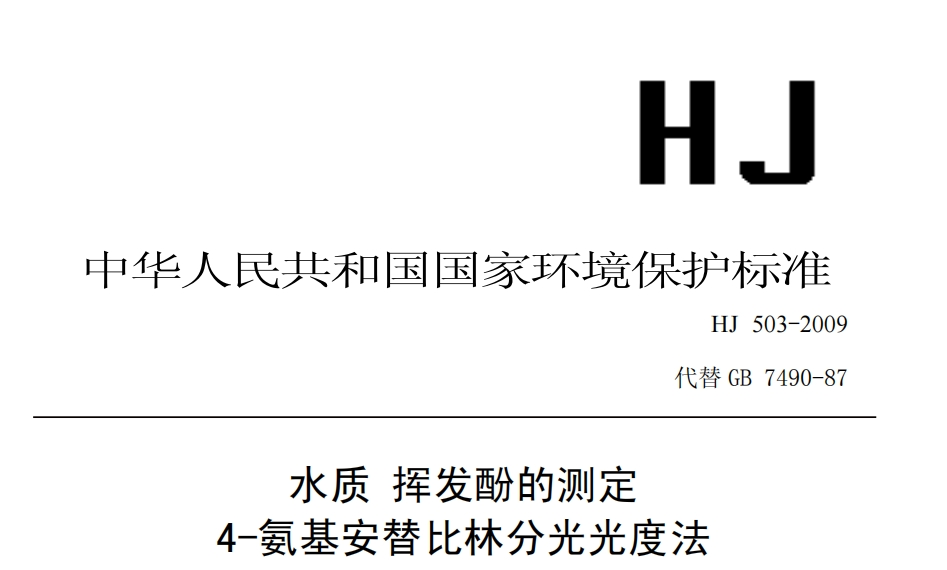 HJ

中华人民共和国国家环境保护标准

HJ 503-2009

代替 GB 7490-87

水质 挥发酚的测定
4-氨基安替比林分光光度法